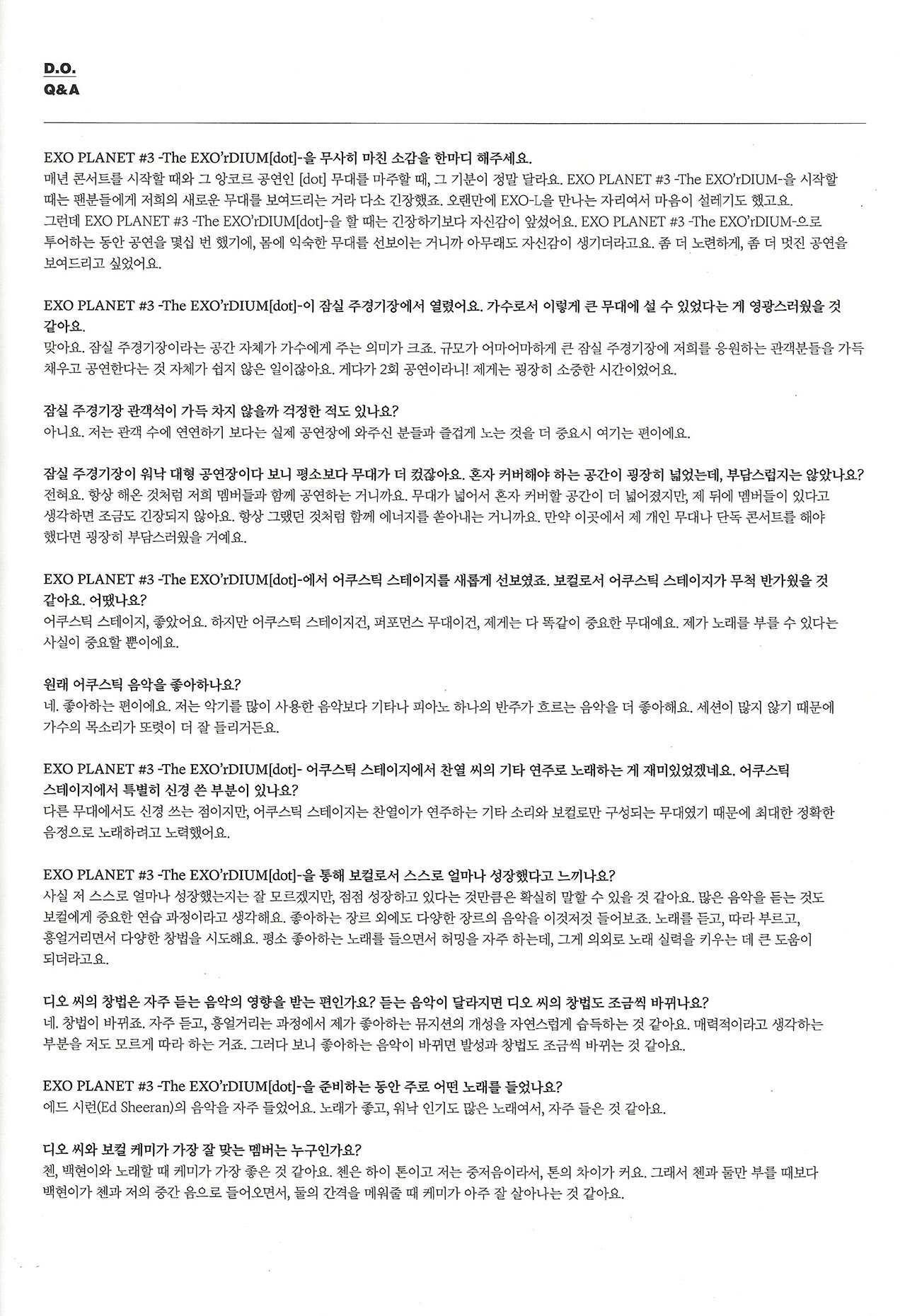 D.O.
Q&A

EXO PLANET #3 -The EXO'rDIUM[dot]-을 무사히 마친 소감을 한마디 해주세요.
매년 콘서트를 시작할 때와 그 앙코르 공연인 [dot] 무대를 마주할 때, 그 기분이 정말 달라요. EXO PLANET #3 -The EXO'rDIUM-을 시작할 때는 팬분들에게 저희의 새로운 무대를 보여드리는 거라 다소 긴장했죠. 오랜만에 EXO-L을 만나는 자리여서 마음이 설레기도 했고요. 그런데 EXO PLANET #3 -The EXO'rDIUM[dot]-을 할 때는 긴장하기보다 자신감이 앞섰어요. EXO PLANET #3 -The EXO'rDIUM-으로 투어하는 동안 공연을 몇십 번 했기에, 몸에 익숙한 무대를 선보이는 거니까 아무래도 자신감이 생기더라고요. 좀 더 노련하게, 좀 더 멋진 공연을 보여드리고 싶었어요.

EXO PLANET #3 -The EXO'rDIUM[dot]-이 잠실 주경기장에서 열렸어요. 가수로서 이렇게 큰 무대에 설 수 있었다는 게 영광스러웠을 것 같아요.
맞아요. 잠실 주경기장이라는 공간 자체가 가수에게 주는 의미가 크죠. 규모가 어마어마하게 큰 잠실 주경기장에 저희를 응원하는 관객분들을 가득 채우고 공연한다는 것 자체가 쉽지 않은 일이잖아요. 게다가 2회 공연이라니! 제게는 굉장히 소중한 시간이었어요.

잠실 주경기장 관객석이 가득 차지 않을까 걱정한 적도 있나요?
아니요. 저는 관객 수에 연연하기 보다는 실제 공연장에 와주신 분들과 즐겁게 노는 것을 더 중요시 여기는 편이에요.

잠실 주경기장이 워낙 대형 공연장이다 보니 평소보다 무대가 더 컸잖아요. 혼자 커버해야 하는 공간이 굉장히 넓었는데, 부담스럽지는 않았나요?
전혀요. 항상 해온 것처럼 저희 멤버들과 함께 공연하는 거니까요. 무대가 넓어서 혼자 커버할 공간이 더 넓어졌지만, 제 뒤에 멤버들이 있다고 생각하면 조금도 긴장되지 않아요. 항상 그랬던 것처럼 함께 에너지를 쏟아내는 거니까요. 만약 이곳에서 제 개인 무대나 단독 콘서트를 해야 했다면 굉장히 부담스러웠을 거예요.

EXO PLANET #3 -The EXO'rDIUM[dot]-에서 어쿠스틱 스테이지를 새롭게 선보였죠. 보컬로서 어쿠스틱 스테이지가 무척 반가웠을 것 같아요. 어땠나요?
어쿠스틱 스테이지, 좋았어요. 하지만 어쿠스틱 스테이지건, 퍼포먼스 무대이건, 제게는 다 똑같이 중요한 무대예요. 제가 노래를 부를 수 있다는 사실이 중요할 뿐이에요.

원래 어쿠스틱 음악을 좋아하나요?
네. 좋아하는 편이에요. 저는 악기를 많이 사용한 음악보다 기타나 피아노 하나의 반주가 흐르는 음악을 더 좋아해요. 세션이 많지 않기 때문에 가수의 목소리가 또렷이 더 잘 들리거든요.

EXO PLANET #3 -The EXO'rDIUM[dot]- 어쿠스틱 스테이지에서 찬열 씨의 기타 연주로 노래하는 게 재미있었겠네요. 어쿠스틱 스테이지에서 특별히 신경 쓴 부분이 있나요?
다른 무대에서도 신경 쓰는 점이지만, 어쿠스틱 스테이지는 찬열이가 연주하는 기타 소리와 보컬로만 구성되는 무대였기 때문에 최대한 정확한 음정으로 노래하려고 노력했어요.

EXO PLANET #3 -The EXO'rDIUM[dot]-을 통해 보컬로서 스스로 얼마나 성장했다고 느끼나요?
사실 저 스스로 얼마나 성장했는지는 잘 모르겠지만, 점점 성장하고 있다는 것만큼은 확실히 말할 수 있을 것 같아요. 많은 음악을 듣는 것도 보컬에게 중요한 연습 과정이라고 생각해요. 좋아하는 장르 외에도 다양한 장르의 음악을 이것저것 들어보죠. 노래를 듣고, 따라 부르고, 흥얼거리면서 다양한 창법을 시도해요. 평소 좋아하는 노래를 들으면서 허밍을 자주 하는데, 그게 의외로 노래 실력을 키우는 데 큰 도움이 되더라고요.

디오 씨의 창법은 자주 듣는 음악의 영향을 받는 편인가요? 듣는 음악이 달라지면 디오 씨의 창법도 조금씩 바뀌나요?
네. 창법이 바뀌죠. 자주 듣고, 흥얼거리는 과정에서 제가 좋아하는 뮤지션의 개성을 자연스럽게 습득하는 것 같아요. 매력적이라고 생각하는 부분을 저도 모르게 따라 하는 거죠. 그러다 보니 좋아하는 음악이 바뀌면 발성과 창법도 조금씩 바뀌는 것 같아요.

EXO PLANET #3 -The EXO'rDIUM[dot]-을 준비하는 동안 주로 어떤 노래를 들었나요?
에드 시런(Ed Sheeran)의 음악을 자주 들었어요. 노래가 좋고, 워낙 인기도 많은 노래여서, 자주 들은 것 같아요.

디오 씨와 보컬 케미가 가장 잘 맞는 멤버는 누구인가요?
첸, 백현이와 노래할 때 케미가 가장 좋은 것 같아요. 첸은 하이 톤이고 저는 중저음이라서, 톤의 차이가 커요. 그래서 첸과 둘만 부를 때보다 백현이가 첸과 저의 중간 음으로 들어오면서, 둘의 간격을 메워줄 때 케미가 아주 잘 살아나는 것 같아요.